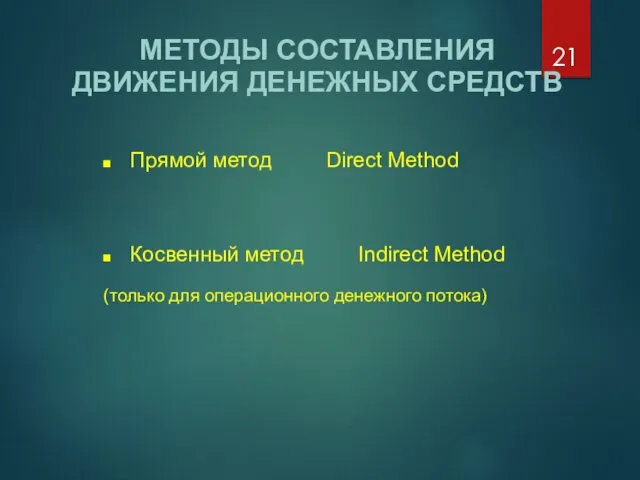 МЕТОДЫ СОСТАВЛЕНИЯ ДВИЖЕНИЯ ДЕНЕЖНЫХ СРЕДСТВ

21

Прямой метод Direct Method

Косвенный метод Indirect Method

(только для операционного денежного потока)